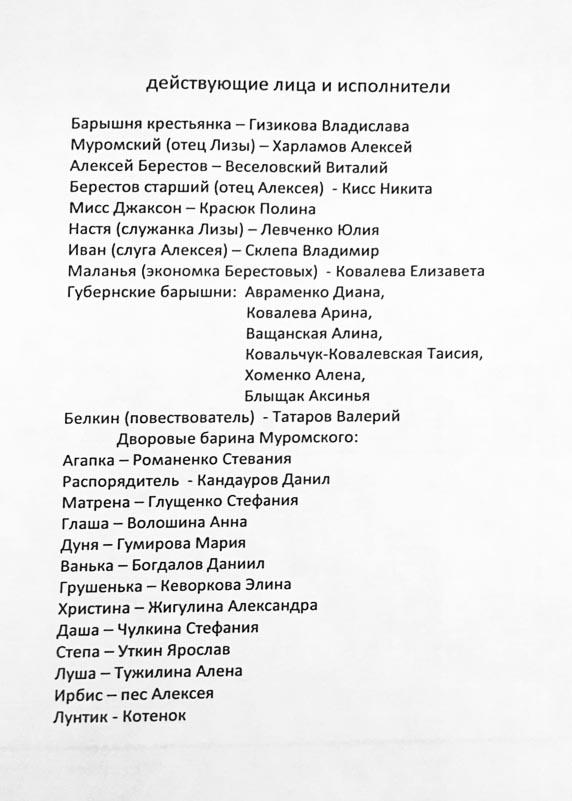 действующие лица и исполнители

Барышня крестьянка – Гизикова Владислава
Муромский (отец Лизы) – Харламов Алексей
Алексей Берестов – Веселовский Виталий
Берестов старший (отец Алексея) - Кисс Никита
Мисс Джаксон – Красюк Полина
Настя (служанка Лизы) – Левченко Юлия
Иван (слуга Алексея) – Склепа Владимир
Маланья (экономка Берестовых) - Ковалева Елизавета
Губернские барышни: Авраменко Диана,
Ковалева Арина,
Ващанская Алина,
Ковальчук-Ковалевская Таисия,
Хоменко Алена,
Блыщак Аксинья
Белкин (повествователь) - Татаров Валерий
Дворовые барина Муромского:
Агапка – Романенко Стевания
Распорядитель - Кандауров Данил
Матрена – Глущенко Стефания
Глаша – Волошина Анна
Дуня – Гумирова Мария
Ванька – Богдалов Даниил
Грушенька – Кеворкова Элина
Христина – Жигулина Александра
Даша – Чулкина Стефания
Степа – Уткин Ярослав
Луша – Тужилина Алена
Ирбис – пес Алексея
Лунтик - Котенок